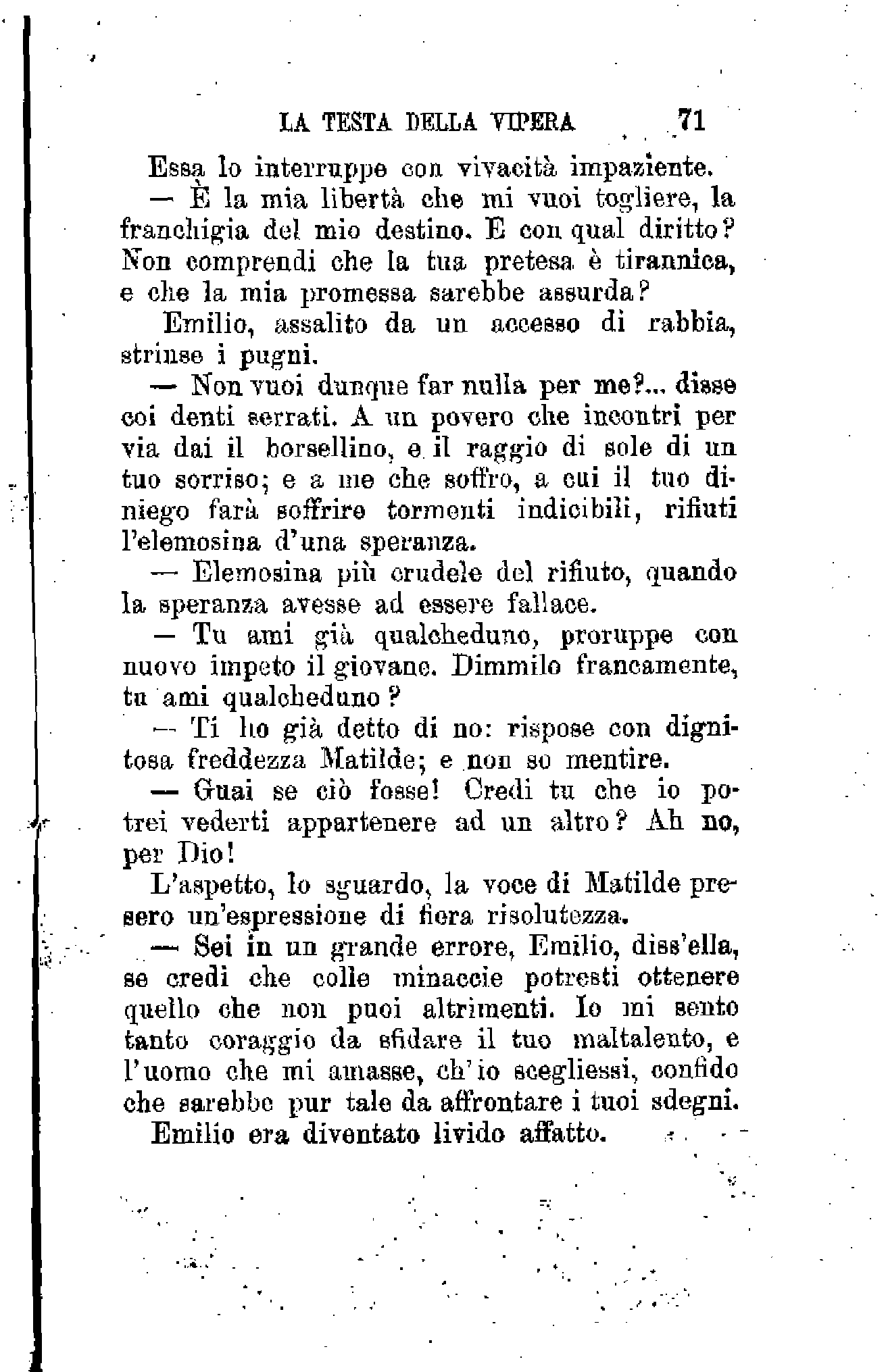 LA TESTA DELLA VIPERA 71

Essa lo interruppe con vivacità impaziente.

— È la mia libertà che mi vuoi togliere, la franchigia del mio destino. E con qual diritto? Non comprendi che la tua pretesa è tirannica, e che la mia promessa sarebbe assurda?

Emilio, assalito da un accesso di rabbia, strinse i pugni.

— Non vuoi dunque far nulla per me?... disse coi denti serrati. A un povero che incontri per via dai il borsellino, e il raggio di sole di un tuo sorriso; e a me che soffro, a cui il tuo diniego farà soffrire tormenti indicibili, rifiuti l'elemosina d'una speranza.

— Elemosina più crudele del rifiuto, quando la speranza avesse ad essere fallace.

— Tu ami già qualcheduno, proruppe con nuovo impeto il giovane. Dimmilo francamente, tu ami qualcheduno?

— Ti ho già detto di no: rispose con dignitosa freddezza Matilde; e non so mentire.

— Guai se ciò fosse! Credi tu che io potrei vederti appartenere ad un altro? Ah no, per Dio!

L'aspetto, lo sguardo, la voce di Matilde presero un'espressione di fiera risolutezza.

— Sei in un grande errore, Emilio, diss'ella, se credi che colle minaccie potresti ottenere quello che non puoi altrimenti. Io mi sento tanto coraggio da sfidare il tuo maltalento, e l'uomo che mi amasse, ch'io scegliessi, confido che sarebbe pur tale da affrontare i tuoi sdegni.

Emilio era diventato livido affatto.